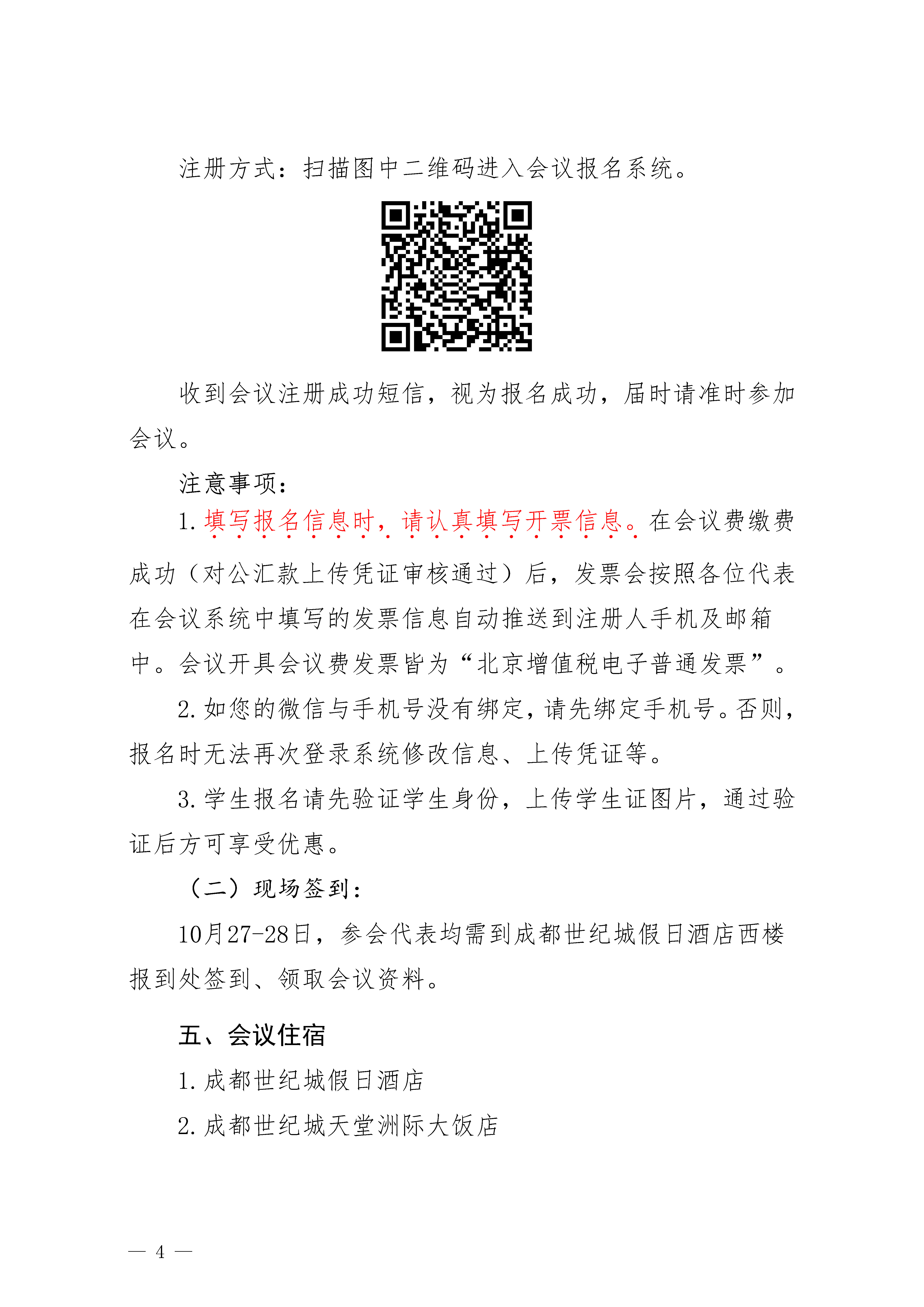 注册方式：扫描图中二维码进入会议报名系统。

收到会议注册成功短信，视为报名成功，届时请准时参加会议。

注意事项：

1. 填写报名信息时，请认真填写开票信息。在会议费缴费成功（对公汇款上传凭证审核通过）后，发票会按照各位代表在会议系统中填写的发票信息自动推送到注册人手机及邮箱中。会议开具会议费发票皆为“北京增值税电子普通发票”。

2. 如您的微信与手机号没有绑定，请先绑定手机号。否则，报名时无法再次登录系统修改信息、上传凭证等。

3. 学生报名请先验证学生身份，上传学生证图片，通过验证后方可享受优惠。

（二）现场签到：

10月27-28日，参会代表均需到成都世纪城假日酒店西楼报到处签到、领取会议资料。

五、会议住宿

1. 成都世纪城假日酒店

2. 成都世纪城天堂洲际大饭店

— 4 —